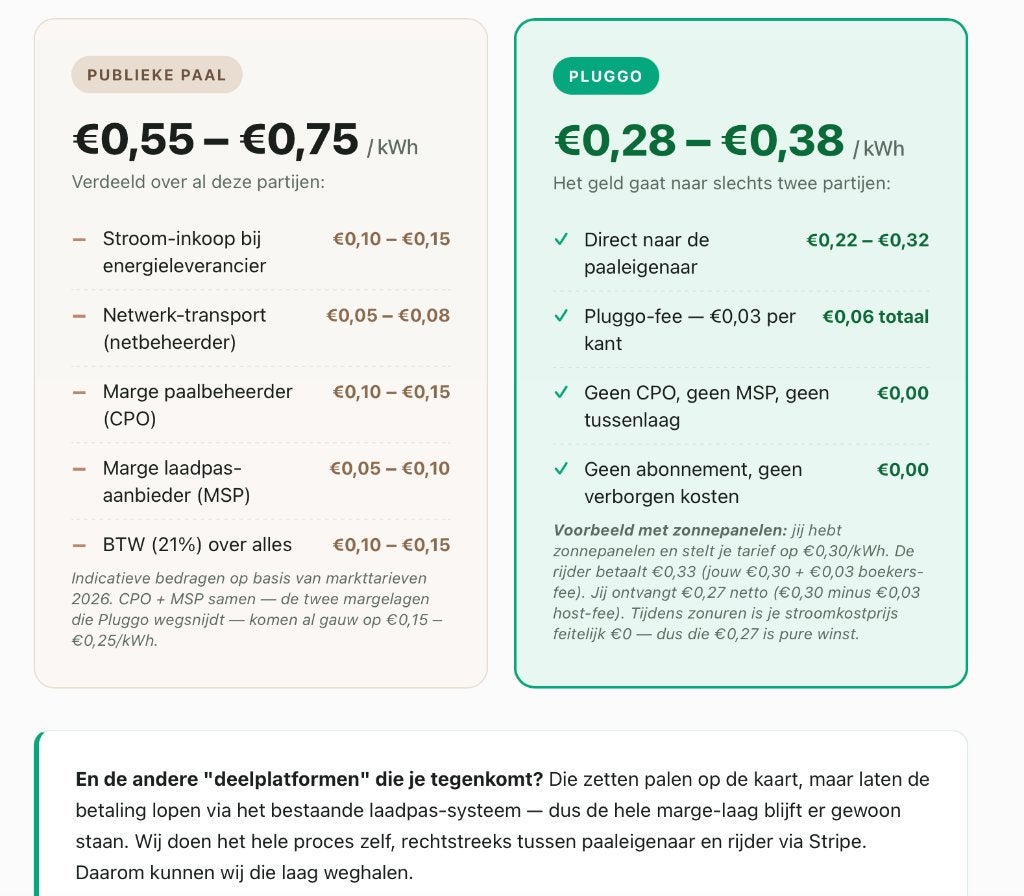 PUBLIEKE PAAL

€0,55 – €0,75 / kWh

Verdeeld over al deze partijen:

– Stroom-inkoop bij energieleverancier €0,10 – €0,15

– Netwerk-transport (netbeheerder) €0,05 – €0,08

– Marge paalbeheerder (CPO) €0,10 – €0,15

– Marge laadpas-aanbieder (MSP) €0,05 – €0,10

– BTW (21%) over alles €0,10 – €0,15

Indicatieve bedragen op basis van markttarieven 2026. CPO + MSP samen — de twee margelagen die Pluggo wegsnijdt — komen al gauw op €0,15 – €0,25/kWh.

PLUGGO

€0,28 – €0,38 / kWh

Het geld gaat naar slechts twee partijen:

✓ Direct naar de paaleigenaar €0,22 – €0,32

✓ Pluggo-fee — €0,03 per kant €0,06 totaal

✓ Geen CPO, geen MSP, geen tussenlaag €0,00

✓ Geen abonnement, geen verborgen kosten €0,00

Voorbeeld met zonnepanelen: jij hebt zonnepanelen en stelt je tarief op €0,30/kWh. De rijder betaalt €0,33 (jouw €0,30 + €0,03 boekers-fee). Jij ontvangt €0,27 netto (€0,30 minus €0,03 host-fee). Tijdens zonuren is je stroomkostprijs feitelijk €0 — dus die €0,27 is pure winst.

En de andere "deelplatformen" die je tegenkomt? Die zetten palen op de kaart, maar laten de betaling lopen via het bestaande laadpas-systeem — dus de hele marge-laag blijft er gewoon staan. Wij doen het hele proces zelf, rechtstreeks tussen paaleigenaar en rijder via Stripe. Daarom kunnen wij die laag weghalen.